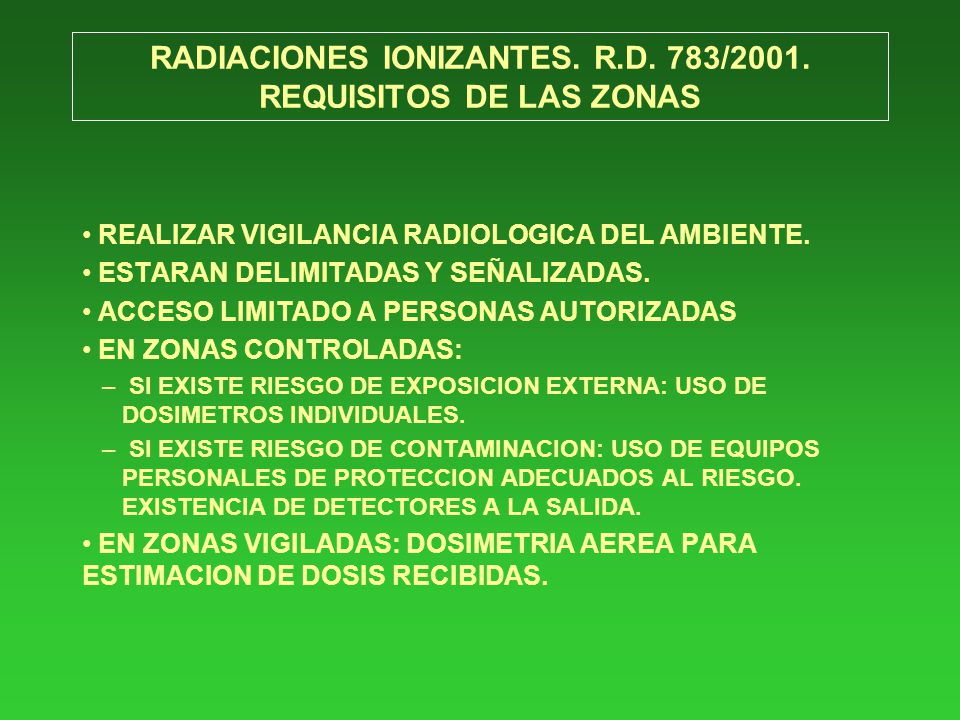 RADIACIONES IONIZANTES. R.D. 783/2001.
REQUISITOS DE LAS ZONAS

• REALIZAR VIGILANCIA RADIOLOGICA DEL AMBIENTE.
• ESTARAN DELIMITADAS Y SEÑALIZADAS.
• ACCESO LIMITADO A PERSONAS AUTORIZADAS
• EN ZONAS CONTROLADAS:
– SI EXISTE RIESGO DE EXPOSICION EXTERNA: USO DE DOSIMETROS INDIVIDUALES.
– SI EXISTE RIESGO DE CONTAMINACION: USO DE EQUIPOS PERSONALES DE PROTECCION ADECUADOS AL RIESGO. EXISTENCIA DE DETECTORES A LA SALIDA.
• EN ZONAS VIGILADAS: DOSIMETRIA AEREA PARA ESTIMACION DE DOSIS RECIBIDAS.